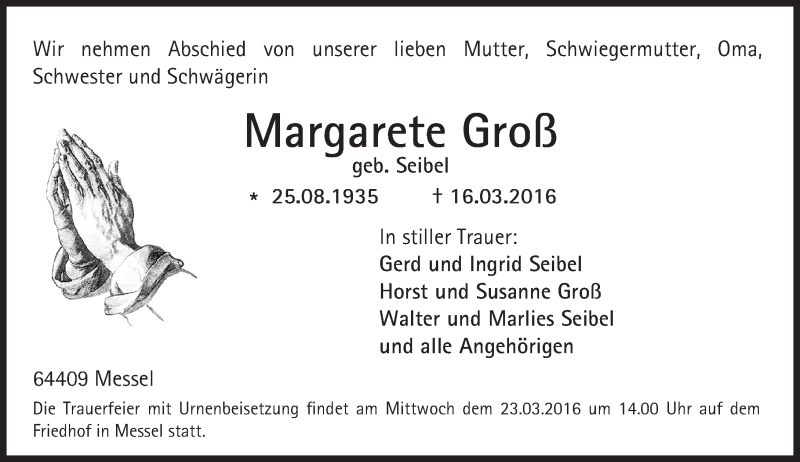 Wir nehmen Abschied von unserer lieben Mutter, Schwiegermutter, Oma, Schwester und Schwägerin

Margarete Groß
geb. Seibel

* 25.08.1935 † 16.03.2016

In stiller Trauer:
Gerd und Ingrid Seibel
Horst und Susanne Groß
Walter und Marlies Seibel
und alle Angehörigen

64409 Messel

Die Trauerfeier mit Urnenbeisetzung findet am Mittwoch dem 23.03.2016 um 14.00 Uhr auf dem Friedhof in Messel statt.